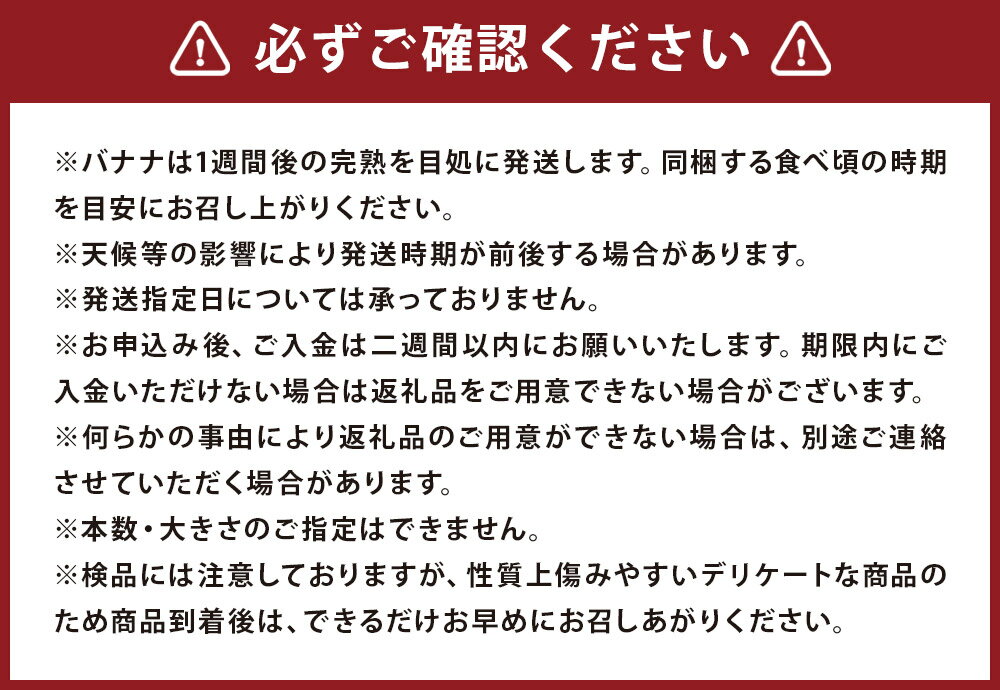 必ずご確認ください

※バナナは1週間後の完熟を目処に発送します。同梱する食べ頃の時期を目安にお召し上がりください。

※天候等の影響により発送時期が前後する場合があります。

※発送指定日については承っておりません。

※お申込み後、ご入金は二週間以内にお願いいたします。期限内にご入金いただけない場合は返礼品をご用意できない場合がございます。

※何らかの事由により返礼品のご用意ができない場合は、別途ご連絡させていただく場合があります。

※本数・大きさのご指定はできません。

※検品には注意しておりますが、性質上傷みやすいデリケートな商品のため商品到着後は、できるだけお早めにお召しあがりください。